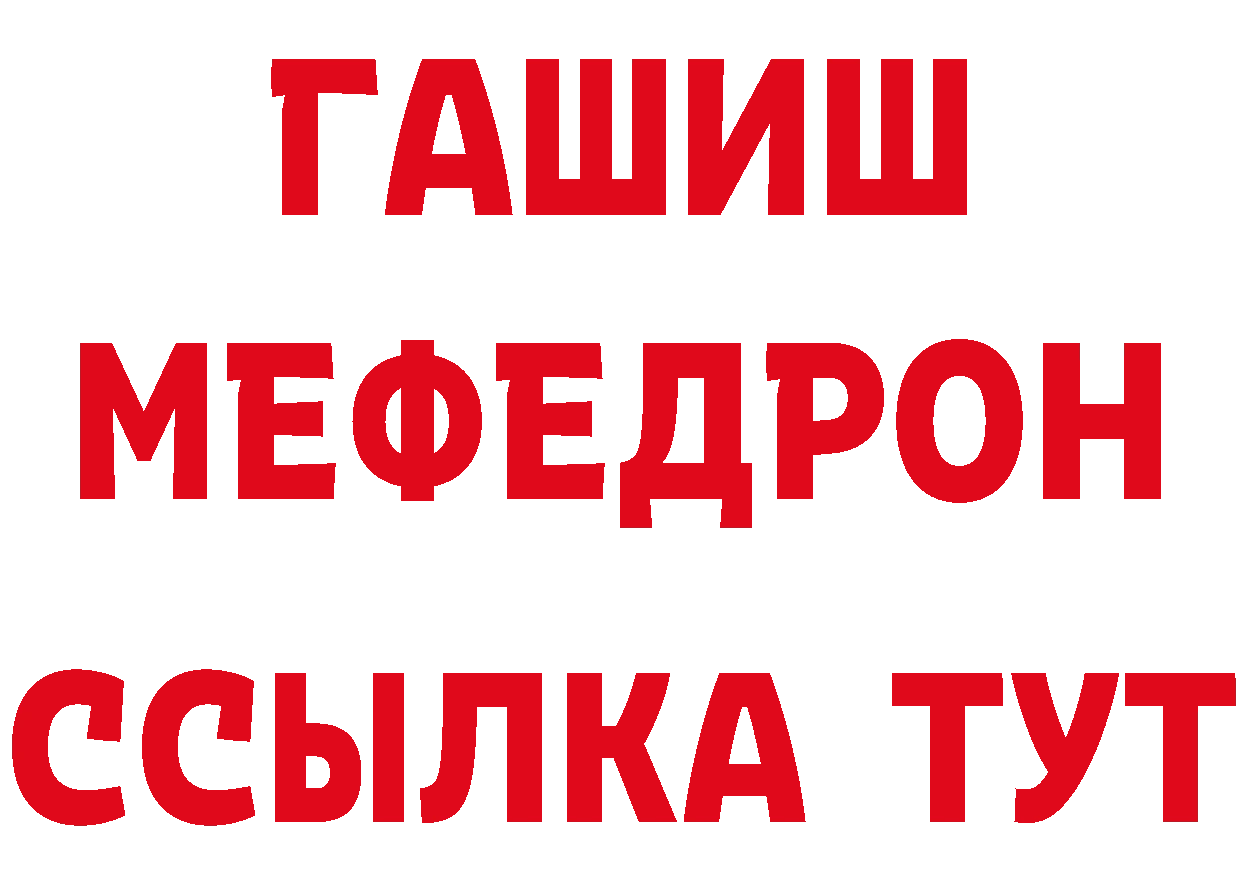 ГАШИШ
МЕФЕДРОН
ССЫЛКА ТУТ